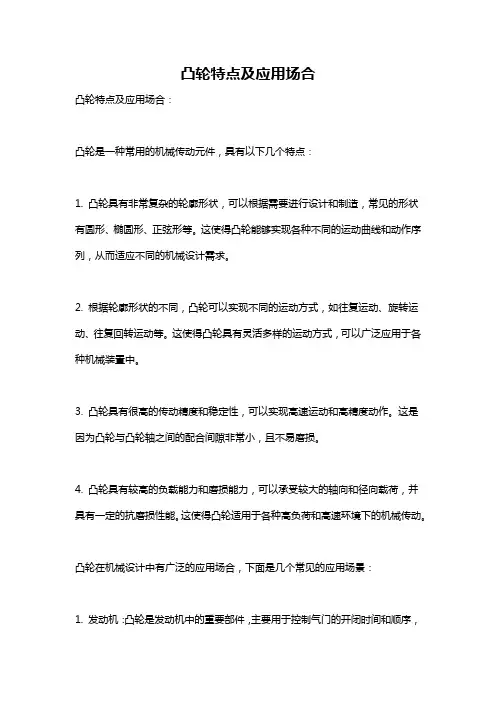 凸轮特点及应用场合

凸轮特点及应用场合：

凸轮是一种常用的机械传动元件，具有以下几个特点：

1. 凸轮具有非常复杂的轮廓形状，可以根据需要进行设计和制造，常见的形状有圆形、椭圆形、正弦形等。这使得凸轮能够实现各种不同的运动曲线和动作序列，从而适应不同的机械设计需求。

2. 根据轮廓形状的不同，凸轮可以实现不同的运动方式，如往复运动、旋转运动、往复回转运动等。这使得凸轮具有灵活多样的运动方式，可以广泛应用于各种机械装置中。

3. 凸轮具有很高的传动精度和稳定性，可以实现高速运动和高精度动作。这是因为凸轮与凸轮轴之间的配合间隙非常小，且不易磨损。

4. 凸轮具有较高的负载能力和磨损能力，可以承受较大的轴向和径向载荷，并具有一定的抗磨损性能。这使得凸轮适用于各种高负荷和高速环境下的机械传动。

凸轮在机械设计中有广泛的应用场合，下面是几个常见的应用场景：

1. 发动机：凸轮是发动机中的重要部件，主要用于控制气门的开闭时间和顺序，